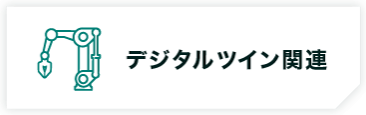 デジタルツイン関連